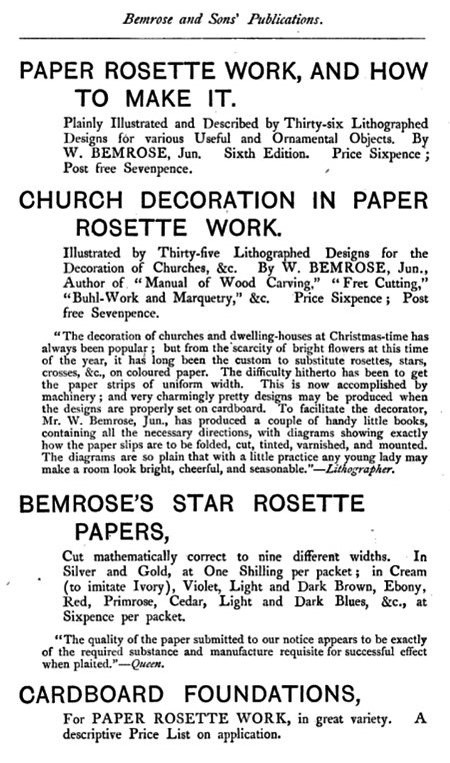 Bemrose and Sons' Publications.

PAPER ROSETTE WORK, AND HOW TO MAKE IT.

Plainly Illustrated and Described by Thirty-six Lithographed Designs for various Useful and Ornamental Objects. By W. BEMROSE, Jun. Sixth Edition. Price Sixpence; Post free Sevenpence.

CHURCH DECORATION IN PAPER ROSETTE WORK.

Illustrated by Thirty-five Lithographed Designs for the Decoration of Churches, &c. By W. BEMROSE, Jun., Author of "Manual of Wood Carving," "Fret Cutting," "Buhl-Work and Marquetry," &c. Price Sixpence; Post free Sevenpence.

"The decoration of churches and dwelling-houses at Christmas-time has always been popular; but from the scarcity of bright flowers at this time of the year, it has long been the custom to substitute rosettes, stars, crosses, &c., on coloured paper. The difficulty hitherto has been to get the paper strips of uniform width. This is now accomplished by machinery; and very charmingly pretty designs may be produced when the designs are properly set on cardboard. To facilitate the decorator, Mr. W. Bemrose, Jun., has produced a couple of handy little books, containing all the necessary directions, with diagrams showing exactly how the paper slips are to be folded, cut, tinted, varnished, and mounted. The diagrams are so plain that with a little practice any young lady may make a room look bright, cheerful, and seasonable."—Lithographer.

BEMROSE'S STAR ROSETTE PAPERS,

Cut mathematically correct to nine different widths. In Silver and Gold, at One Shilling per packet; in Cream (to imitate Ivory), Violet, Light and Dark Brown, Ebony, Red, Primrose, Cedar, Light and Dark Blues, &c., at Sixpence per packet.

"The quality of the paper submitted to our notice appears to be exactly of the required substance and manufacture requisite for successful effect when plaited."—Queen.

CARDBOARD FOUNDATIONS,

For PAPER ROSETTE WORK, in great variety. A descriptive Price List on application.